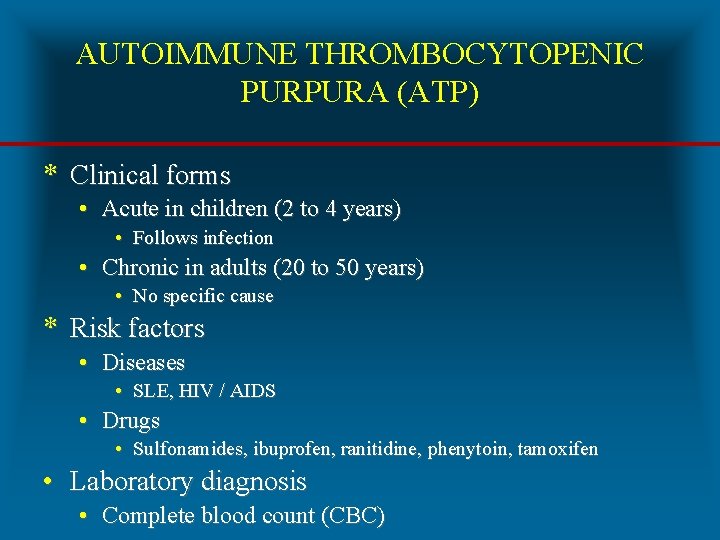 AUTOIMMUNE THROMBOCYTOPENIC PURPURA (ATP)

* Clinical forms
• Acute in children (2 to 4 years)
• Follows infection
• Chronic in adults (20 to 50 years)
• No specific cause
* Risk factors
• Diseases
• SLE, HIV / AIDS
• Drugs
• Sulfonamides, ibuprofen, ranitidine, phenytoin, tamoxifen
• Laboratory diagnosis
• Complete blood count (CBC)